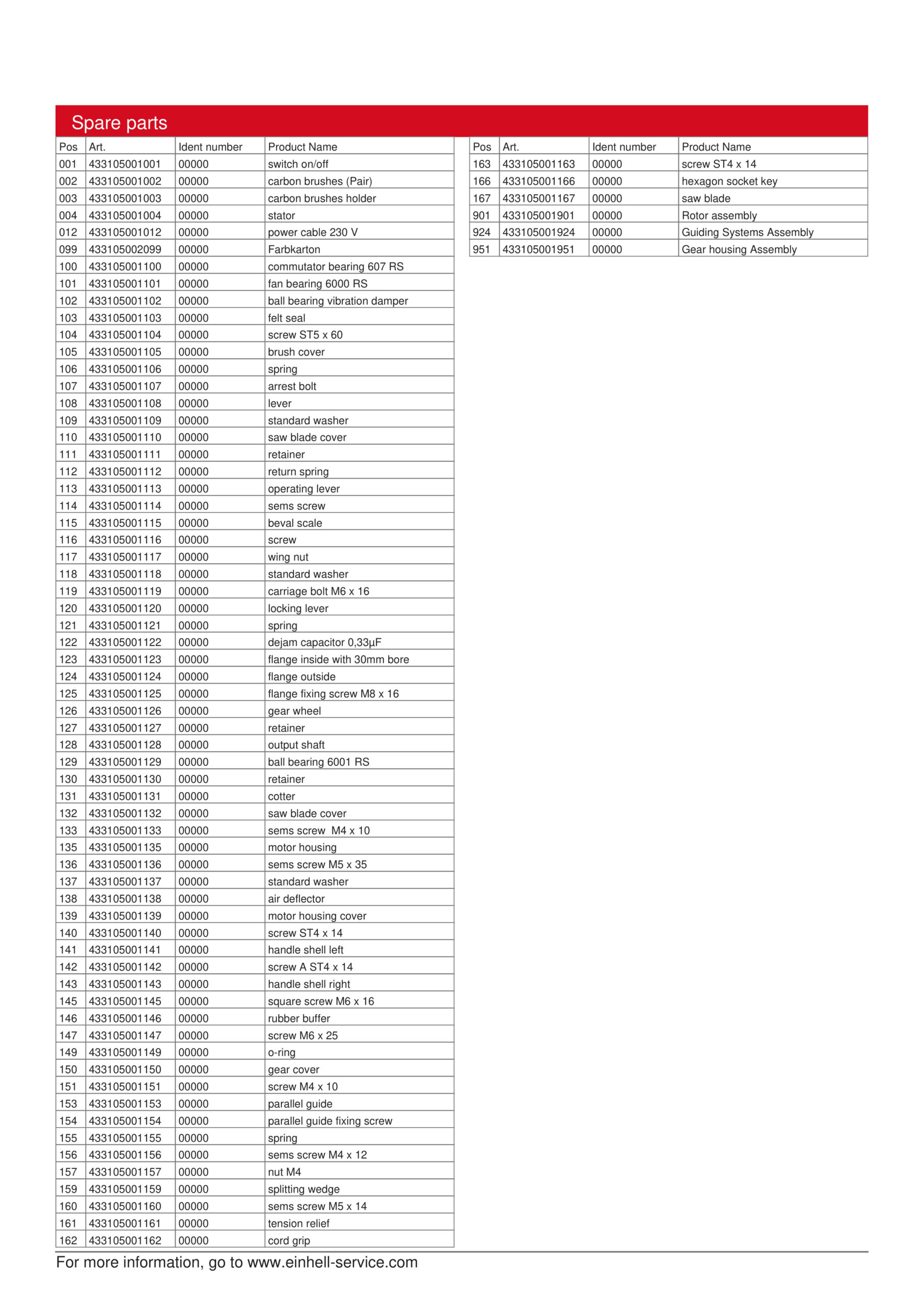 Spare parts

| Pos | Art. | Ident number | Product Name |
|---|---|---|---|
| 001 | 433105001001 | 00000 | switch on/off |
| 002 | 433105001002 | 00000 | carbon brushes (Pair) |
| 003 | 433105001003 | 00000 | carbon brushes holder |
| 004 | 433105001004 | 00000 | stator |
| 012 | 433105001012 | 00000 | power cable 230 V |
| 099 | 433105002099 | 00000 | Farbkarton |
| 100 | 433105001100 | 00000 | commutator bearing 607 RS |
| 101 | 433105001101 | 00000 | fan bearing 6000 RS |
| 102 | 433105001102 | 00000 | ball bearing vibration damper |
| 103 | 433105001103 | 00000 | felt seal |
| 104 | 433105001104 | 00000 | screw ST5 x 60 |
| 105 | 433105001105 | 00000 | brush cover |
| 106 | 433105001106 | 00000 | spring |
| 107 | 433105001107 | 00000 | arrest bolt |
| 108 | 433105001108 | 00000 | lever |
| 109 | 433105001109 | 00000 | standard washer |
| 110 | 433105001110 | 00000 | saw blade cover |
| 111 | 433105001111 | 00000 | retainer |
| 112 | 433105001112 | 00000 | return spring |
| 113 | 433105001113 | 00000 | operating lever |
| 114 | 433105001114 | 00000 | sems screw |
| 115 | 433105001115 | 00000 | beval scale |
| 116 | 433105001116 | 00000 | screw |
| 117 | 433105001117 | 00000 | wing nut |
| 118 | 433105001118 | 00000 | standard washer |
| 119 | 433105001119 | 00000 | carriage bolt M6 x 16 |
| 120 | 433105001120 | 00000 | locking lever |
| 121 | 433105001121 | 00000 | spring |
| 122 | 433105001122 | 00000 | dejam capacitor 0,33µF |
| 123 | 433105001123 | 00000 | flange inside with 30mm bore |
| 124 | 433105001124 | 00000 | flange outside |
| 125 | 433105001125 | 00000 | flange fixing screw M8 x 16 |
| 126 | 433105001126 | 00000 | gear wheel |
| 127 | 433105001127 | 00000 | retainer |
| 128 | 433105001128 | 00000 | output shaft |
| 129 | 433105001129 | 00000 | ball bearing 6001 RS |
| 130 | 433105001130 | 00000 | retainer |
| 131 | 433105001131 | 00000 | cotter |
| 132 | 433105001132 | 00000 | saw blade cover |
| 133 | 433105001133 | 00000 | sems screw M4 x 10 |
| 135 | 433105001135 | 00000 | motor housing |
| 136 | 433105001136 | 00000 | sems screw M5 x 35 |
| 137 | 433105001137 | 00000 | standard washer |
| 138 | 433105001138 | 00000 | air deflector |
| 139 | 433105001139 | 00000 | motor housing cover |
| 140 | 433105001140 | 00000 | screw ST4 x 14 |
| 141 | 433105001141 | 00000 | handle shell left |
| 142 | 433105001142 | 00000 | screw A ST4 x 14 |
| 143 | 433105001143 | 00000 | handle shell right |
| 145 | 433105001145 | 00000 | square screw M6 x 16 |
| 146 | 433105001146 | 00000 | rubber buffer |
| 147 | 433105001147 | 00000 | screw M6 x 25 |
| 149 | 433105001149 | 00000 | o-ring |
| 150 | 433105001150 | 00000 | gear cover |
| 151 | 433105001151 | 00000 | screw M4 x 10 |
| 153 | 433105001153 | 00000 | parallel guide |
| 154 | 433105001154 | 00000 | parallel guide fixing screw |
| 155 | 433105001155 | 00000 | spring |
| 156 | 433105001156 | 00000 | sems screw M4 x 12 |
| 157 | 433105001157 | 00000 | nut M4 |
| 159 | 433105001159 | 00000 | splitting wedge |
| 160 | 433105001160 | 00000 | sems screw M5 x 14 |
| 161 | 433105001161 | 00000 | tension relief |
| 162 | 433105001162 | 00000 | cord grip |

| Pos | Art. | Ident number | Product Name |
|---|---|---|---|
| 163 | 433105001163 | 00000 | screw ST4 x 14 |
| 166 | 433105001166 | 00000 | hexagon socket key |
| 167 | 433105001167 | 00000 | saw blade |
| 901 | 433105001901 | 00000 | Rotor assembly |
| 924 | 433105001924 | 00000 | Guiding Systems Assembly |
| 951 | 433105001951 | 00000 | Gear housing Assembly |

For more information, go to www.einhell-service.com